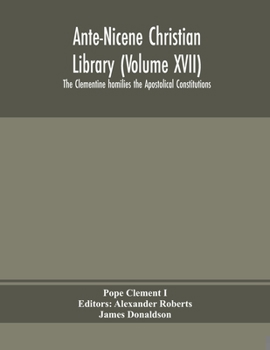 Ante-Nicene Christian Library (Volume XVII)

The Clementine homilies the Apostolical Constitutions

Pope Clement I
Editors: Alexander Roberts
James Donaldson